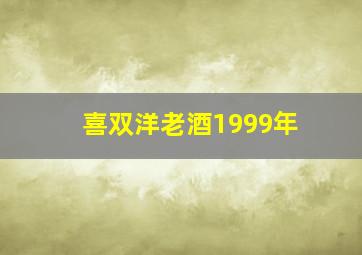 喜双洋老酒1999年